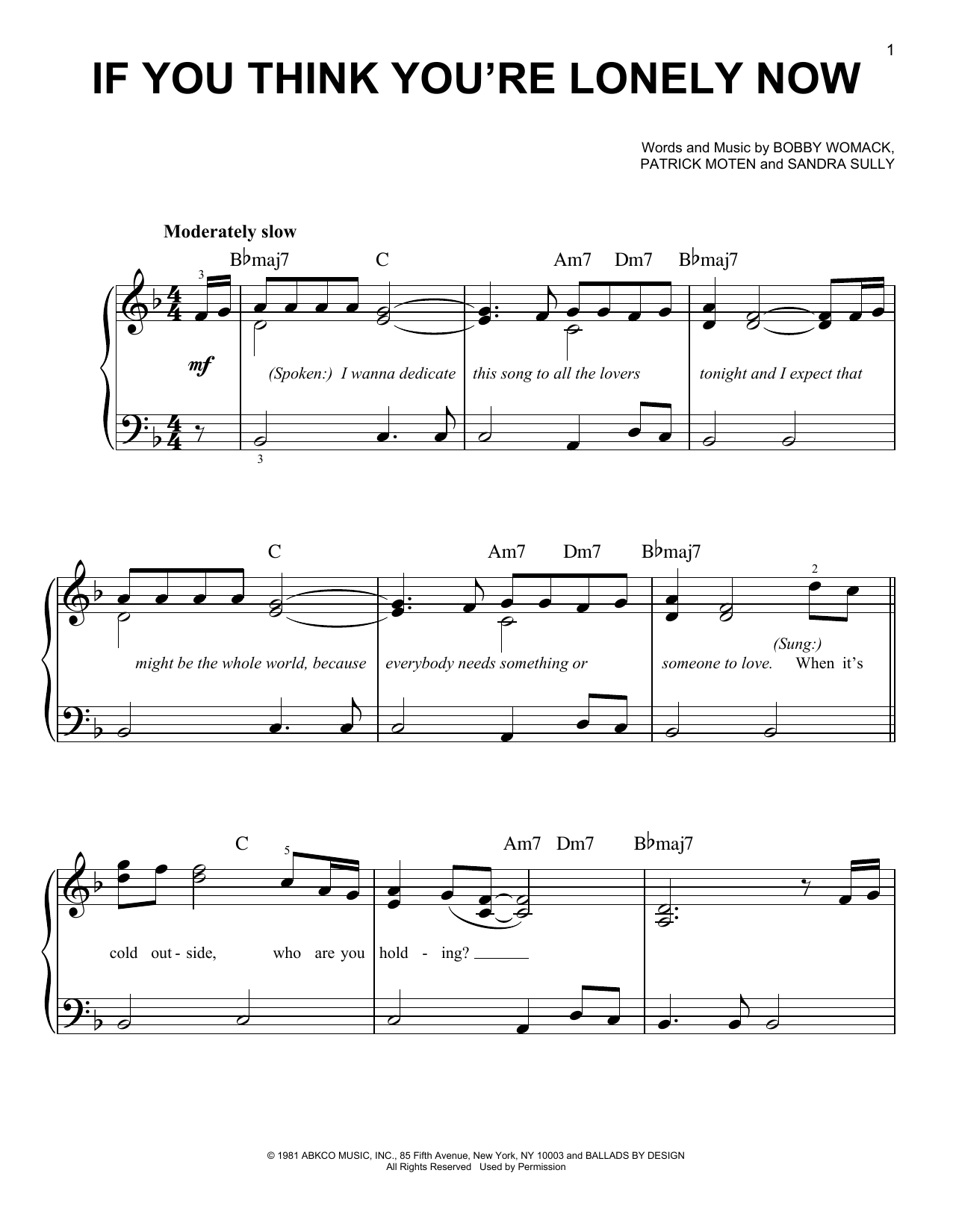 1

IF YOU THINK YOU'RE LONELY NOW

Words and Music by BOBBY WOMACK, PATRICK MOTEN and SANDRA SULLY

Moderately slow

B♭maj7 C Am7 Dm7 B♭maj7

3

mf

(Spoken:) I wanna dedicate this song to all the lovers tonight and I expect that

3

C Am7 Dm7 B♭maj7

2

might be the whole world, because everybody needs something or someone to love. (Sung:) When it's

C Am7 Dm7 B♭maj7

5

cold out - side, who are you hold - ing?

© 1981 ABKCO MUSIC, INC., 85 Fifth Avenue, New York, NY 10003 and BALLADS BY DESIGN
All Rights Reserved Used by Permission